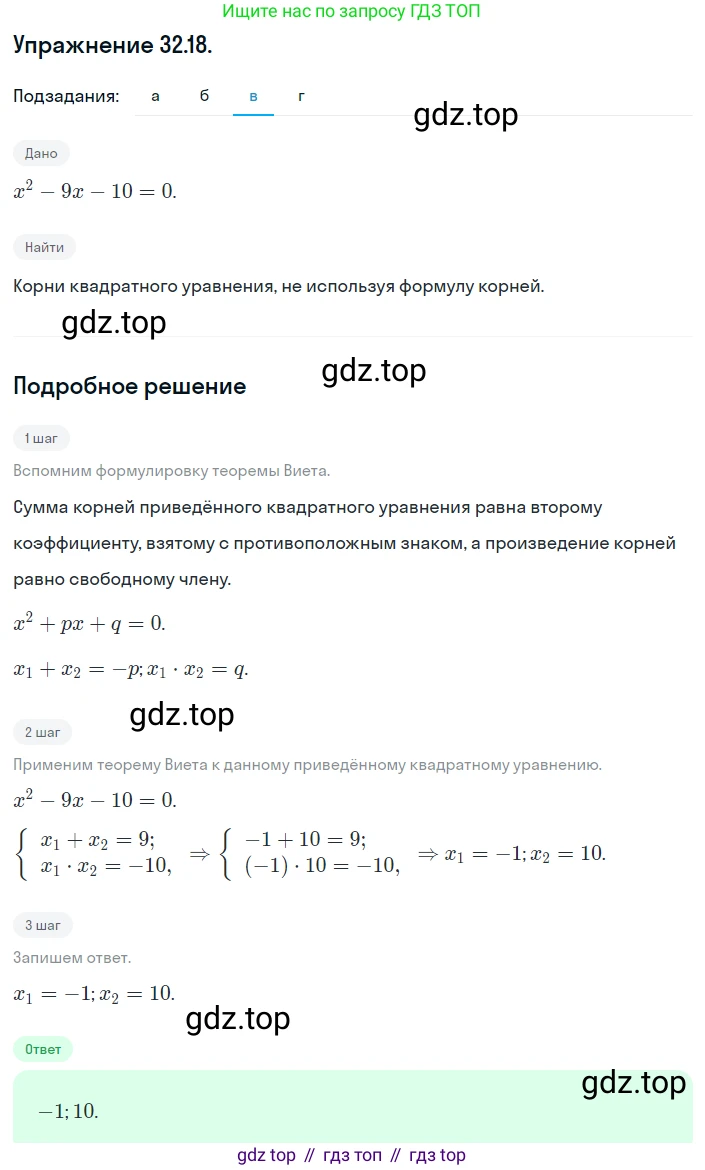 Ищите нас по запросу ГДЗ ТОП

Упражнение 32.18.

Подзадания: а б в г

gdz.top

Дано

$x^2 - 9x - 10 = 0.$

Найти

Корни квадратного уравнения, не используя формулу корней.

gdz.top

gdz.top

Подробное решение

1 шаг

Вспомним формулировку теоремы Виета.

Сумма корней приведённого квадратного уравнения равна второму коэффициенту, взятому с противоположным знаком, а произведение корней равно свободному члену.

$x^2 + px + q = 0.$

$x_1 + x_2 = -p; x_1 \cdot x_2 = q.$

gdz.top

2 шаг

Применим теорему Виета к данному приведённому квадратному уравнению.

$x^2 - 9x - 10 = 0.$

$\begin{cases} x_1 + x_2 = 9; \\ x_1 \cdot x_2 = -10, \end{cases} \Rightarrow \begin{cases} -1 + 10 = 9; \\ (-1) \cdot 10 = -10, \end{cases} \Rightarrow x_1 = -1; x_2 = 10.$

3 шаг

Запишем ответ.

$x_1 = -1; x_2 = 10.$

gdz.top

Ответ

gdz.top

$-1; 10.$

gdz top // гдз топ // гдз top